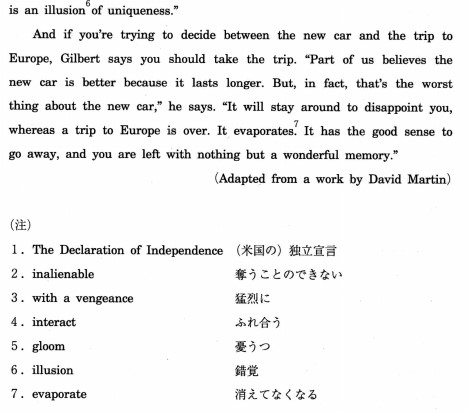 is an illusion$^6$ of uniqueness."

And if you're trying to decide between the new car and the trip to Europe, Gilbert says you should take the trip. "Part of us believes the new car is better because it lasts longer. But, in fact, that's the worst thing about the new car," he says. "It will stay around to disappoint you, whereas a trip to Europe is over. It evaporates.$^7$ It has the good sense to go away, and you are left with nothing but a wonderful memory."

(Adapted from a work by David Martin)

(注)

1. The Declaration of Independence （米国の）独立宣言
2. inalienable 奪うことのできない
3. with a vengeance 猛烈に
4. interact ふれ合う
5. gloom 憂うつ
6. illusion 錯覚
7. evaporate 消えてなくなる